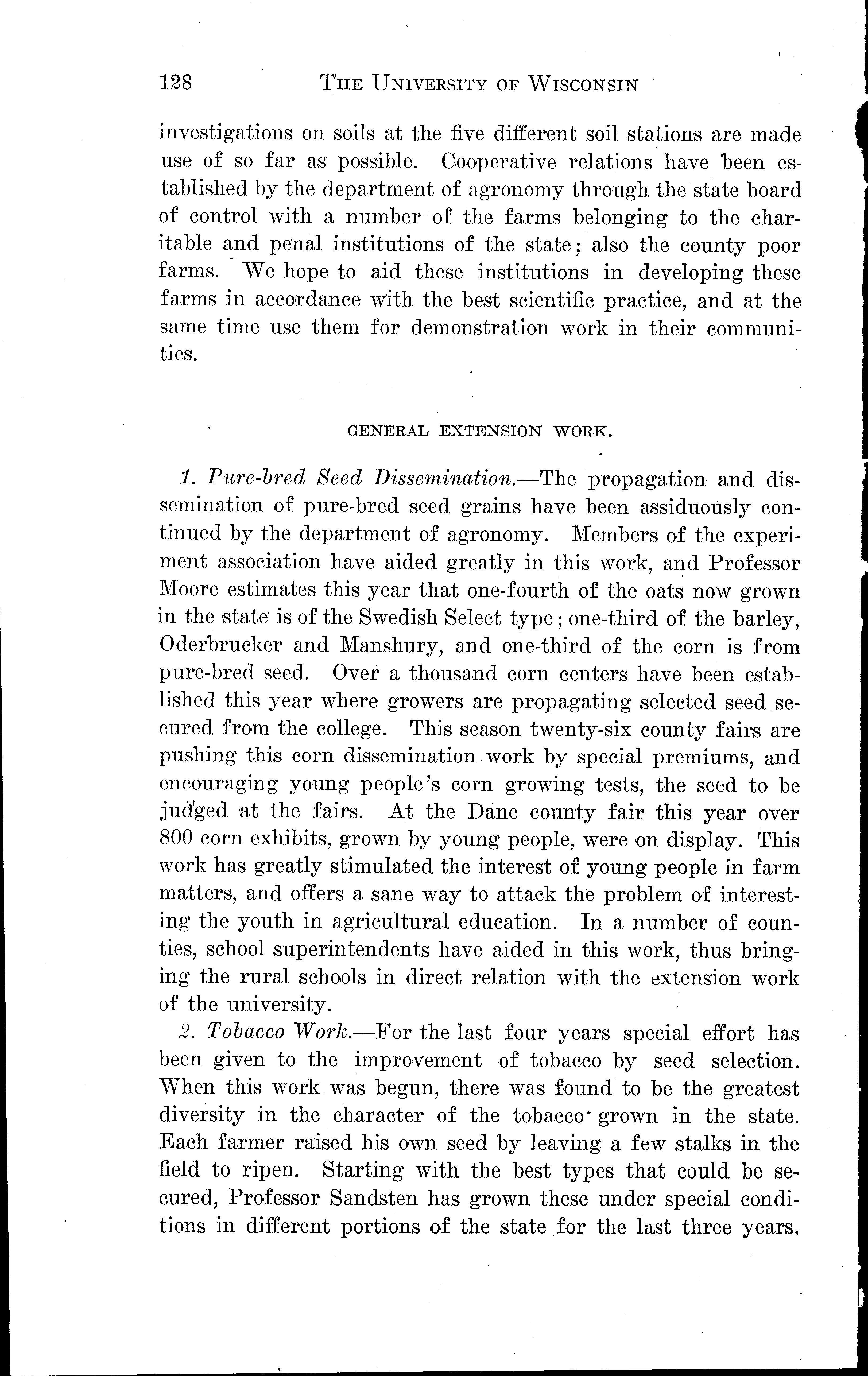 128 THE UNIVERSITY OF WISCONSIN

investigations on soils at the five different soil stations are made use of so far as possible. Cooperative relations have been established by the department of agronomy through the state board of control with a number of the farms belonging to the charitable and penal institutions of the state; also the county poor farms. We hope to aid these institutions in developing these farms in accordance with the best scientific practice, and at the same time use them for demonstration work in their communities.

GENERAL EXTENSION WORK.

1. Pure-bred Seed Dissemination.—The propagation and dissemination of pure-bred seed grains have been assiduously continued by the department of agronomy. Members of the experiment association have aided greatly in this work, and Professor Moore estimates this year that one-fourth of the oats now grown in the state is of the Swedish Select type; one-third of the barley, Oderbrucker and Manshury, and one-third of the corn is from pure-bred seed. Over a thousand corn centers have been established this year where growers are propagating selected seed secured from the college. This season twenty-six county fairs are pushing this corn dissemination work by special premiums, and encouraging young people's corn growing tests, the seed to be judged at the fairs. At the Dane county fair this year over 800 corn exhibits, grown by young people, were on display. This work has greatly stimulated the interest of young people in farm matters, and offers a sane way to attack the problem of interesting the youth in agricultural education. In a number of counties, school superintendents have aided in this work, thus bringing the rural schools in direct relation with the extension work of the university.

2. Tobacco Work.—For the last four years special effort has been given to the improvement of tobacco by seed selection. When this work was begun, there was found to be the greatest diversity in the character of the tobacco grown in the state. Each farmer raised his own seed by leaving a few stalks in the field to ripen. Starting with the best types that could be secured, Professor Sandsten has grown these under special conditions in different portions of the state for the last three years.